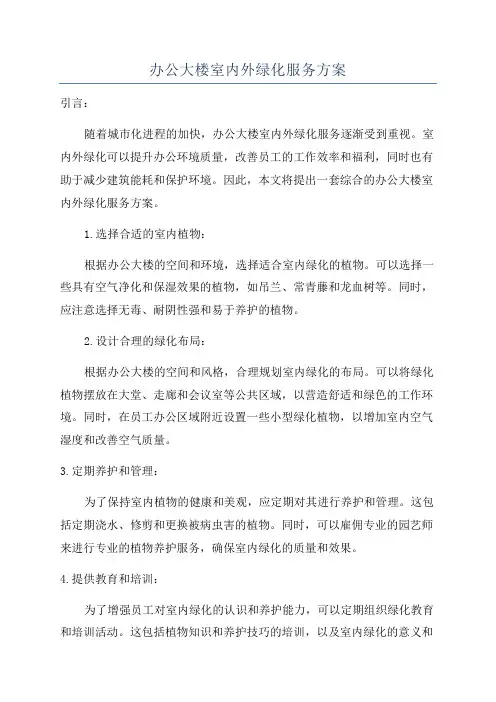 办公大楼室内外绿化服务方案

引言：

随着城市化进程的加快，办公大楼室内外绿化服务逐渐受到重视。室内外绿化可以提升办公环境质量，改善员工的工作效率和福利，同时也有助于减少建筑能耗和保护环境。因此，本文将提出一套综合的办公大楼室内外绿化服务方案。

1.选择合适的室内植物：

根据办公大楼的空间和环境，选择适合室内绿化的植物。可以选择一些具有空气净化和保湿效果的植物，如吊兰、常青藤和龙血树等。同时，应注意选择无毒、耐阴性强和易于养护的植物。

2.设计合理的绿化布局：

根据办公大楼的空间和风格，合理规划室内绿化的布局。可以将绿化植物摆放在大堂、走廊和会议室等公共区域，以营造舒适和绿色的工作环境。同时，在员工办公区域附近设置一些小型绿化植物，以增加室内空气湿度和改善空气质量。

3.定期养护和管理：

为了保持室内植物的健康和美观，应定期对其进行养护和管理。这包括定期浇水、修剪和更换被病虫害的植物。同时，可以雇佣专业的园艺师来进行专业的植物养护服务，确保室内绿化的质量和效果。

4.提供教育和培训：

为了增强员工对室内绿化的认识和养护能力，可以定期组织绿化教育和培训活动。这包括植物知识和养护技巧的培训，以及室内绿化的意义和